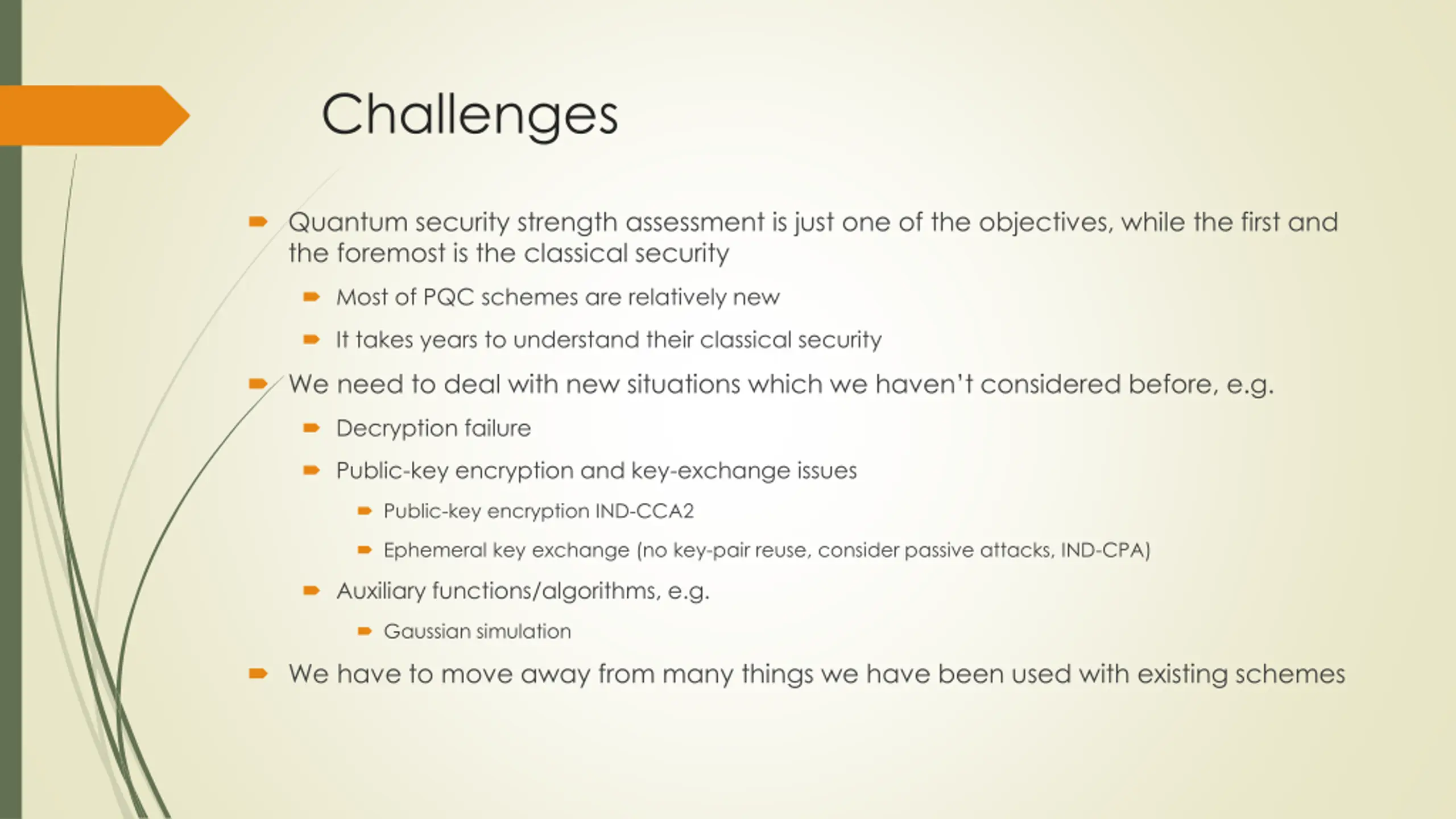 Challenges

Quantum security strength assessment is just one of the objectives, while the first and the foremost is the classical security

Most of PQC schemes are relatively new

It takes years to understand their classical security

We need to deal with new situations which we haven't considered before, e.g.

Decryption failure

Public-key encryption and key-exchange issues

Public-key encryption IND-CCA2

Ephemeral key exchange (no key-pair reuse, consider passive attacks, IND-CPA)

Auxiliary functions/algorithms, e.g.

Gaussian simulation

We have to move away from many things we have been used with existing schemes